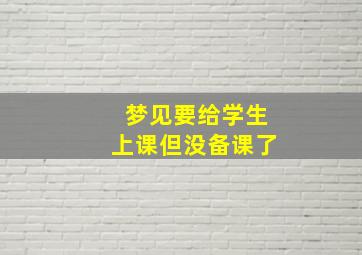 梦见要给学生
上课但没备课了